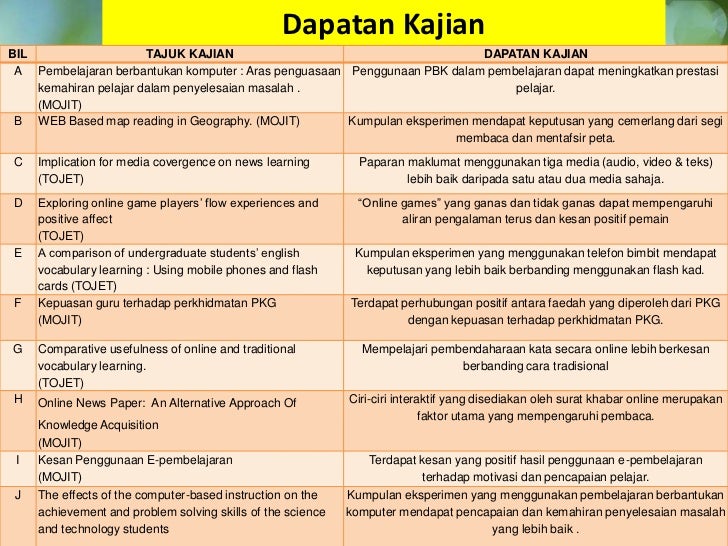 Dapatan Kajian

| BIL | TAJUK KAJIAN | DAPATAN KAJIAN |
|---|---|---|
| A | Pembelajaran berbantukan komputer : Aras penguasaan kemahiran pelajar dalam penyelesaian masalah . (MOJIT) | Penggunaan PBK dalam pembelajaran dapat meningkatkan prestasi pelajar. |
| B | WEB Based map reading in Geography. (MOJIT) | Kumpulan eksperimen mendapat keputusan yang cemerlang dari segi membaca dan mentafsir peta. |
| C | Implication for media covergence on news learning (TOJET) | Paparan maklumat menggunakan tiga media (audio, video & teks) lebih baik daripada satu atau dua media sahaja. |
| D | Exploring online game players' flow experiences and positive affect (TOJET) | "Online games" yang ganas dan tidak ganas dapat mempengaruhi aliran pengalaman terus dan kesan positif pemain |
| E | A comparison of undergraduate students' english vocabulary learning : Using mobile phones and flash cards (TOJET) | Kumpulan eksperimen yang menggunakan telefon bimbit mendapat keputusan yang lebih baik berbanding menggunakan flash kad. |
| F | Kepuasan guru terhadap perkhidmatan PKG (MOJIT) | Terdapat perhubungan positif antara faedah yang diperoleh dari PKG dengan kepuasan terhadap perkhidmatan PKG. |
| G | Comparative usefulness of online and traditional vocabulary learning. (TOJET) | Mempelajari pembendaharaan kata secara online lebih berkesan berbanding cara tradisional |
| H | Online News Paper: An Alternative Approach Of Knowledge Acquisition (MOJIT) | Ciri-ciri interaktif yang disediakan oleh surat khabar online merupakan faktor utama yang mempengaruhi pembaca. |
| I | Kesan Penggunaan E-pembelajaran (MOJIT) | Terdapat kesan yang positif hasil penggunaan e-pembelajaran terhadap motivasi dan pencapaian pelajar. |
| J | The effects of the computer-based instruction on the achievement and problem solving skills of the science and technology students | Kumpulan eksperimen yang menggunakan pembelajaran berbantukan komputer mendapat pencapaian dan kemahiran penyelesaian masalah yang lebih baik . |